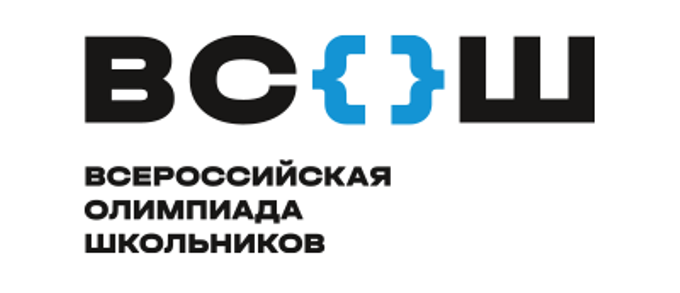 ВС{}Ш

ВСЕРОССИЙСКАЯ
ОЛИМПИАДА
ШКОЛЬНИКОВ